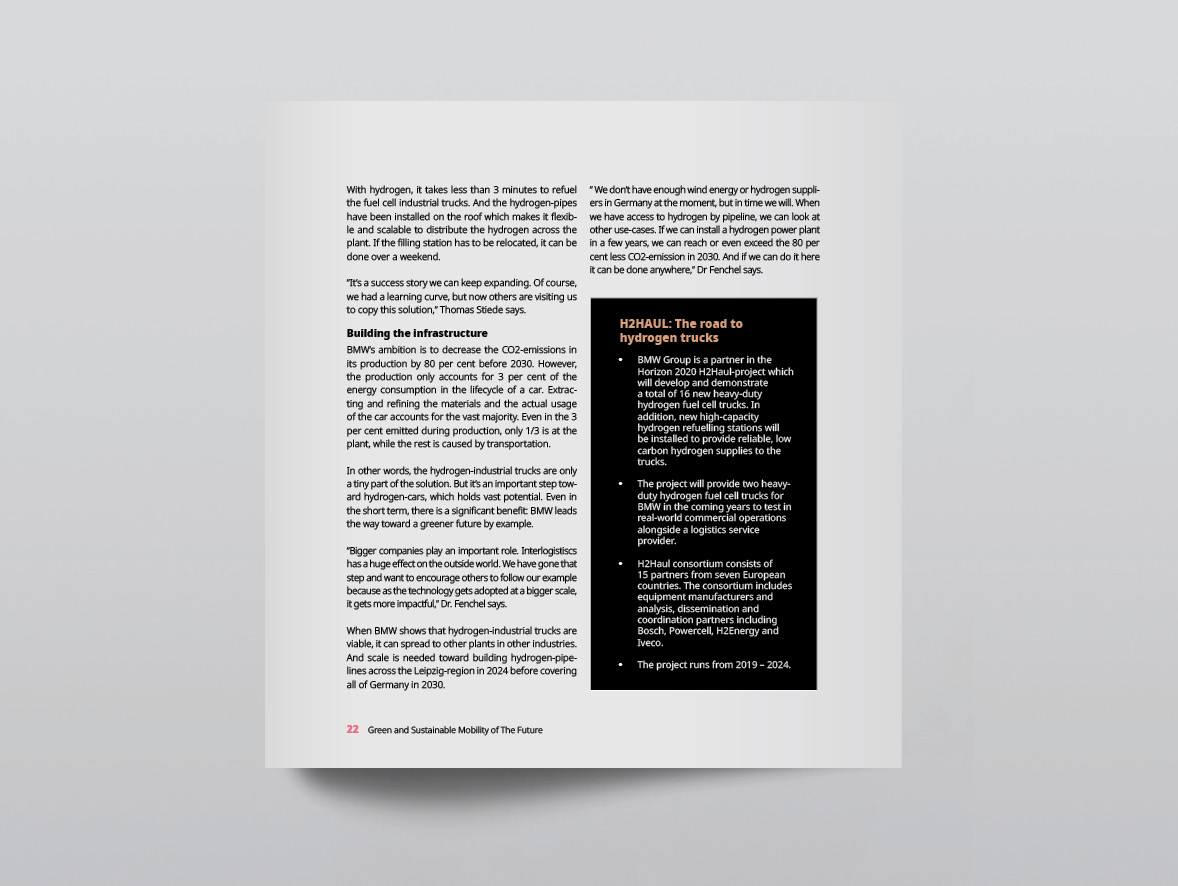 With hydrogen, it takes less than 3 minutes to refuel the fuel cell industrial trucks. And the hydrogen-pipes have been installed on the roof which makes it flexible and scalable to distribute the hydrogen across the plant. If the filling station has to be relocated, it can be done over a weekend.

"It's a success story we can keep expanding. Of course, we had a learning curve, but now others are visiting us to copy this solution," Thomas Stiede says.

Building the infrastructure

BMW's ambition is to decrease the CO2-emissions in its production by 80 per cent before 2030. However, the production only accounts for 3 per cent of the energy consumption in the lifecycle of a car. Extracting and refining the materials and the actual usage of the car accounts for the vast majority. Even in the 3 per cent emitted during production, only 1/3 is at the plant, while the rest is caused by transportation.

In other words, the hydrogen-industrial trucks are only a tiny part of the solution. But it's an important step toward hydrogen-cars, which holds vast potential. Even in the short term, there is a significant benefit: BMW leads the way toward a greener future by example.

"Bigger companies play an important role. Interlogistiscs has a huge effect on the outside world. We have gone that step and want to encourage others to follow our example because as the technology gets adopted at a bigger scale, it gets more impactful," Dr. Fenchel says.

When BMW shows that hydrogen-industrial trucks are viable, it can spread to other plants in other industries. And scale is needed toward building hydrogen-pipelines across the Leipzig-region in 2024 before covering all of Germany in 2030.

" We don't have enough wind energy or hydrogen suppliers in Germany at the moment, but in time we will. When we have access to hydrogen by pipeline, we can look at other use-cases. If we can install a hydrogen power plant in a few years, we can reach or even exceed the 80 per cent less CO2-emission in 2030. And if we can do it here it can be done anywhere," Dr Fenchel says.

H2HAUL: The road to hydrogen trucks

• BMW Group is a partner in the Horizon 2020 H2Haul-project which will develop and demonstrate a total of 16 new heavy-duty hydrogen fuel cell trucks. In addition, new high-capacity hydrogen refuelling stations will be installed to provide reliable, low carbon hydrogen supplies to the trucks.

• The project will provide two heavy-duty hydrogen fuel cell trucks for BMW in the coming years to test in real-world commercial operations alongside a logistics service provider.

• H2Haul consortium consists of 15 partners from seven European countries. The consortium includes equipment manufacturers and analysis, dissemination and coordination partners including Bosch, Powercell, H2Energy and Iveco.

• The project runs from 2019 – 2024.

22 Green and Sustainable Mobility of The Future